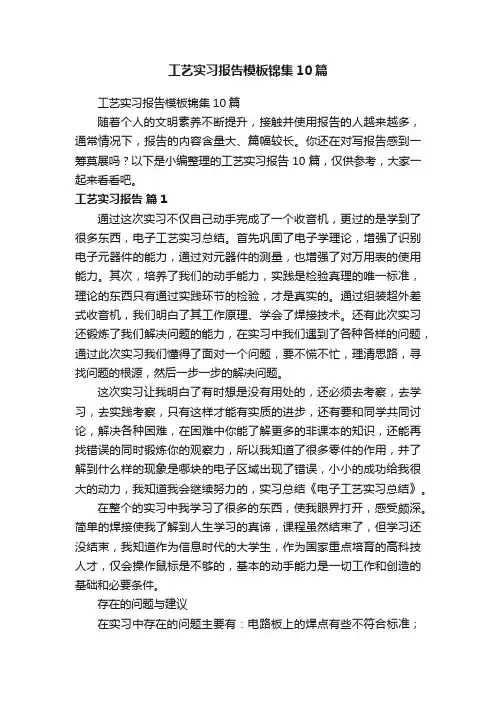 工艺实习报告模板锦集10篇

工艺实习报告模板锦集10篇

随着个人的文明素养不断提升，接触并使用报告的人越来越多，通常情况下，报告的内容含量大、篇幅较长。你还在对写报告感到一筹莫展吗？以下是小编整理的工艺实习报告10篇，仅供参考，大家一起来看看吧。

工艺实习报告 篇1

通过这次实习不仅自己动手完成了一个收音机，更过的是学到了很多东西，电子工艺实习总结。首先巩固了电子学理论，增强了识别电子元器件的能力，通过对元器件的测量，也增强了对万用表的使用能力。其次，培养了我们的动手能力，实践是检验真理的唯一标准，理论的东西只有通过实践环节的检验，才是真实的。通过组装超外差式收音机，我们明白了其工作原理、学会了焊接技术。还有此次实习还锻炼了我们解决问题的能力，在实习中我们遇到了各种各样的问题，通过此次实习我们懂得了面对一个问题，要不慌不忙，理清思路，寻找问题的根源，然后一步一步的解决问题。

这次实习让我明白了有时想是没有用处的，还必须去考察，去学习，去实践考察，只有这样才能有实质的进步，还有要和同学共同讨论，解决各种困难，在困难中你能了解更多的非课本的知识，还能再找错误的同时锻炼你的观察力，所以我知道了很多零件的作用，并了解到什么样的现象是哪块的电子区域出现了错误，小小的成功给我很大的动力，我知道我会继续努力的，实习总结《电子工艺实习总结》。

在整个的实习中我学习了很多的东西，使我眼界打开，感受颇深。简单的焊接使我了解到人生学习的真谛，课程虽然结束了，但学习还没结束，我知道作为信息时代的大学生，作为国家重点培育的高科技人才，仅会操作鼠标是不够的，基本的动手能力是一切工作和创造的基础和必要条件。

存在的问题与建议

在实习中存在的问题主要有：电路板上的焊点有些不符合标准；